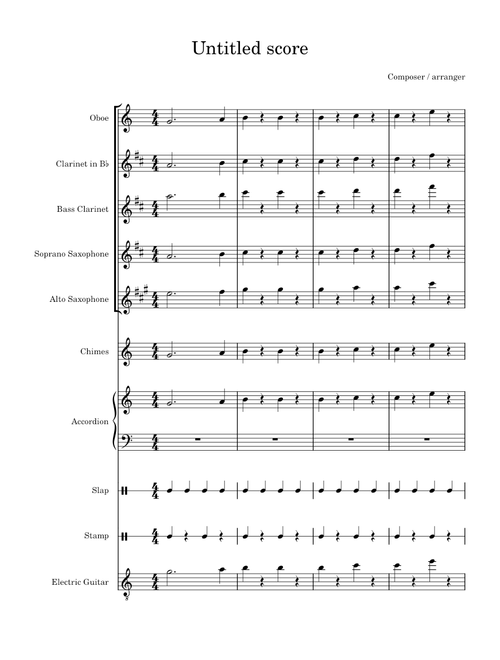 Untitled score

Composer / arranger

Oboe

Clarinet in B♭

Bass Clarinet

Soprano Saxophone

Alto Saxophone

Chimes

Accordion

Slap

Stamp

Electric Guitar